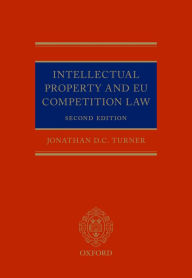 INTELLECTUAL PROPERTY AND EU COMPETITION LAW

SECOND EDITION

JONATHAN D.C. TURNER

OXFORD